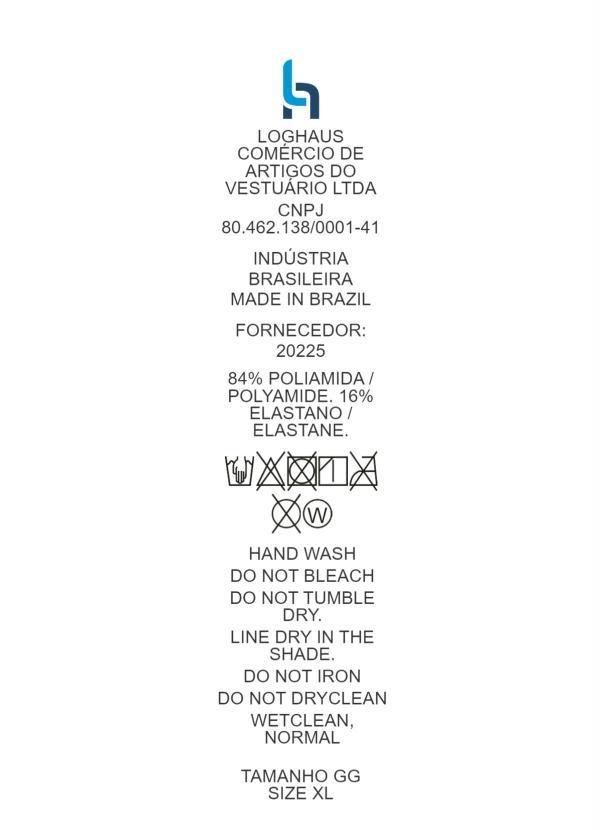 LOGHAUS COMÉRCIO DE ARTIGOS DO VESTUÁRIO LTDA

CNPJ
80.462.138/0001-41

INDÚSTRIA BRASILEIRA
MADE IN BRAZIL

FORNECEDOR:
20225

84% POLIAMIDA / POLYAMIDE. 16% ELASTANO / ELASTANE.

W

HAND WASH

DO NOT BLEACH

DO NOT TUMBLE DRY.

LINE DRY IN THE SHADE.

DO NOT IRON

DO NOT DRYCLEAN

WETCLEAN, NORMAL

TAMANHO GG
SIZE XL